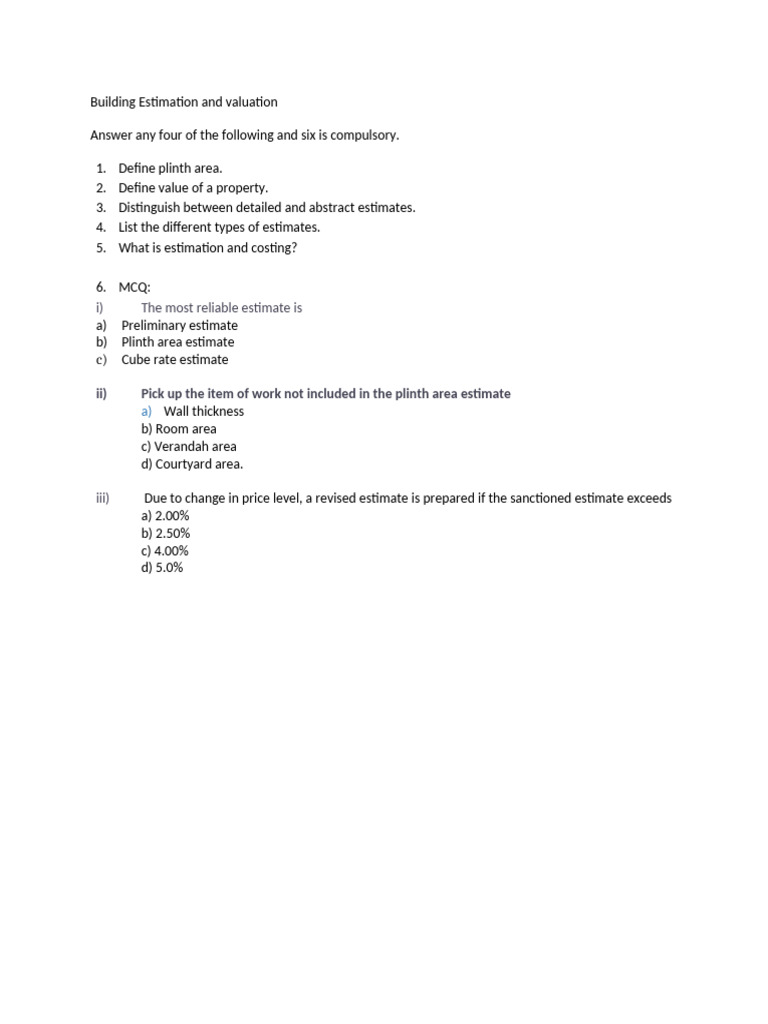 Building Estimation and valuation

Answer any four of the following and six is compulsory.

1. Define plinth area.
2. Define value of a property.
3. Distinguish between detailed and abstract estimates.
4. List the different types of estimates.
5. What is estimation and costing?

6. MCQ:
i) The most reliable estimate is
a) Preliminary estimate
b) Plinth area estimate
c) Cube rate estimate

ii) Pick up the item of work not included in the plinth area estimate
a) Wall thickness
b) Room area
c) Verandah area
d) Courtyard area.

iii) Due to change in price level, a revised estimate is prepared if the sanctioned estimate exceeds
a) 2.00%
b) 2.50%
c) 4.00%
d) 5.0%